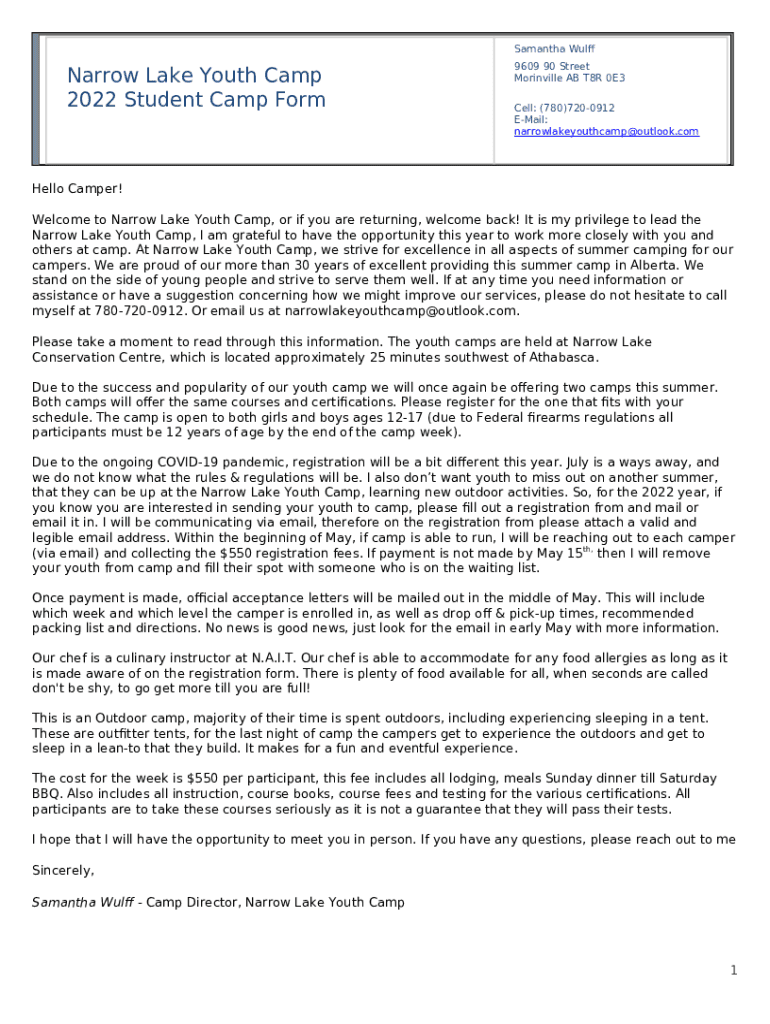 Narrow Lake Youth Camp
2022 Student Camp Form

Samantha Wulff

9609 90 Street
Morinville AB T8R 0E3

Cell: (780)720-0912
E-Mail:
narrowlakeyouthcamp@outlook.com

Hello Camper!

Welcome to Narrow Lake Youth Camp, or if you are returning, welcome back! It is my privilege to lead the Narrow Lake Youth Camp, I am grateful to have the opportunity this year to work more closely with you and others at camp. At Narrow Lake Youth Camp, we strive for excellence in all aspects of summer camping for our campers. We are proud of our more than 30 years of excellent providing this summer camp in Alberta. We stand on the side of young people and strive to serve them well. If at any time you need information or assistance or have a suggestion concerning how we might improve our services, please do not hesitate to call myself at 780-720-0912. Or email us at narrowlakeyouthcamp@outlook.com.

Please take a moment to read through this information. The youth camps are held at Narrow Lake Conservation Centre, which is located approximately 25 minutes southwest of Athabasca.

Due to the success and popularity of our youth camp we will once again be offering two camps this summer. Both camps will offer the same courses and certifications. Please register for the one that fits with your schedule. The camp is open to both girls and boys ages 12-17 (due to Federal firearms regulations all participants must be 12 years of age by the end of the camp week).

Due to the ongoing COVID-19 pandemic, registration will be a bit different this year. July is a ways away, and we do not know what the rules & regulations will be. I also don't want youth to miss out on another summer, that they can be up at the Narrow Lake Youth Camp, learning new outdoor activities. So, for the 2022 year, if you know you are interested in sending your youth to camp, please fill out a registration from and mail or email it in. I will be communicating via email, therefore on the registration from please attach a valid and legible email address. Within the beginning of May, if camp is able to run, I will be reaching out to each camper (via email) and collecting the $550 registration fees. If payment is not made by May 15$^{th,}$ then I will remove your youth from camp and fill their spot with someone who is on the waiting list.

Once payment is made, official acceptance letters will be mailed out in the middle of May. This will include which week and which level the camper is enrolled in, as well as drop off & pick-up times, recommended packing list and directions. No news is good news, just look for the email in early May with more information.

Our chef is a culinary instructor at N.A.I.T. Our chef is able to accommodate for any food allergies as long as it is made aware of on the registration form. There is plenty of food available for all, when seconds are called don't be shy, to go get more till you are full!

This is an Outdoor camp, majority of their time is spent outdoors, including experiencing sleeping in a tent. These are outfitter tents, for the last night of camp the campers get to experience the outdoors and get to sleep in a lean-to that they build. It makes for a fun and eventful experience.

The cost for the week is $550 per participant, this fee includes all lodging, meals Sunday dinner till Saturday BBQ. Also includes all instruction, course books, course fees and testing for the various certifications. All participants are to take these courses seriously as it is not a guarantee that they will pass their tests.

I hope that I will have the opportunity to meet you in person. If you have any questions, please reach out to me

Sincerely,

Samantha Wulff - Camp Director, Narrow Lake Youth Camp

1